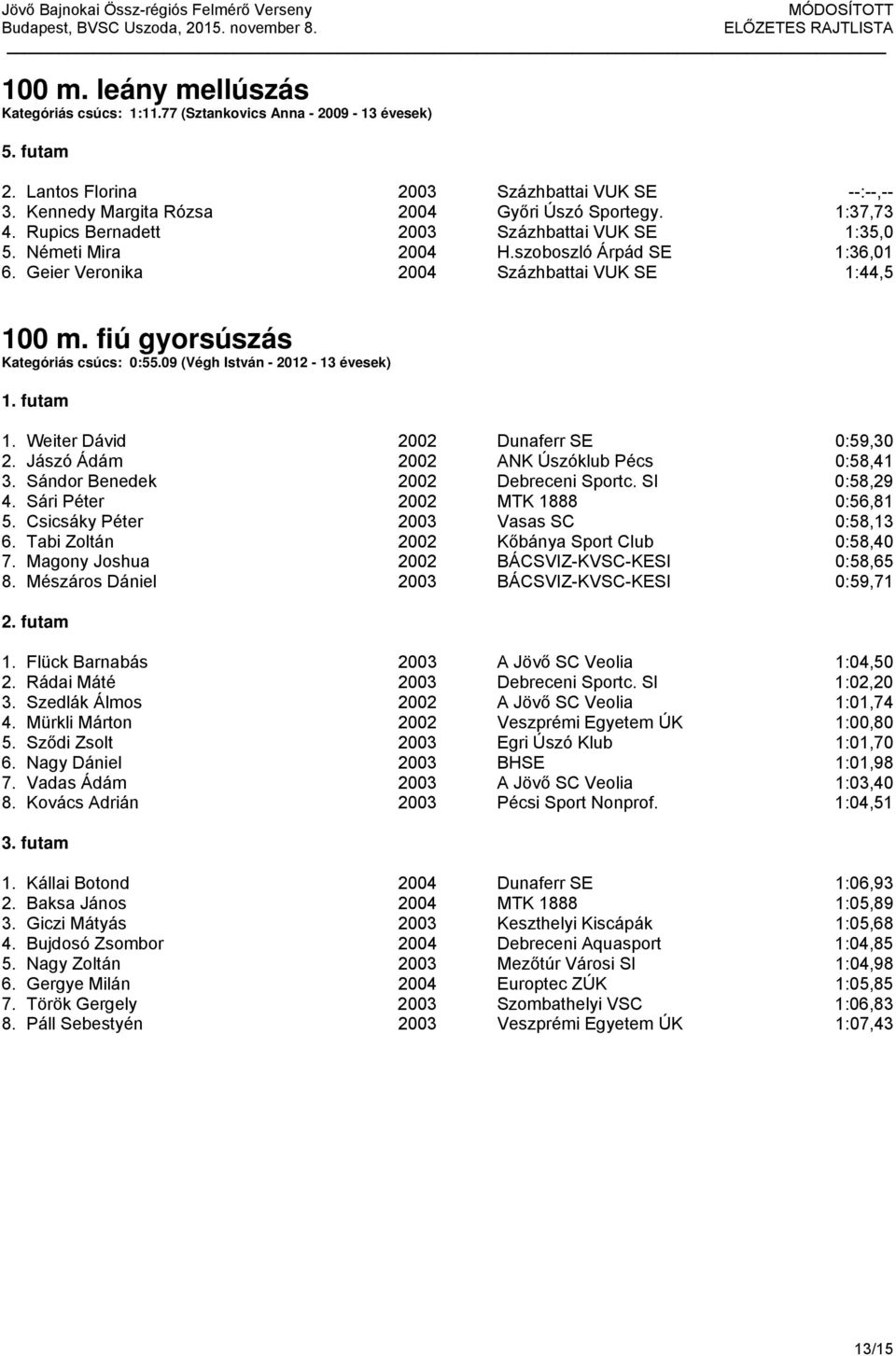 Jövő Bajnokai Össz-régiós Felmérő Verseny
Budapest, BVSC Uszoda, 2015. november 8.

MÓDOSÍTOTT
ELŐZETES RAJTLISTA

100 m. leány mellúszás
Kategóriás csúcs: 1:11.77 (Sztankovics Anna - 2009 - 13 évesek)

5. futam

| | | | |
|---|---|---|---|
| 2. Lantos Florina | 2003 | Százhbattai VUK SE | --:--,-- |
| 3. Kennedy Margita Rózsa | 2004 | Győri Úszó Sportegy. | 1:37,73 |
| 4. Rupics Bernadett | 2003 | Százhbattai VUK SE | 1:35,0 |
| 5. Németi Mira | 2004 | H.szoboszló Árpád SE | 1:36,01 |
| 6. Geier Veronika | 2004 | Százhbattai VUK SE | 1:44,5 |

100 m. fiú gyorsúszás
Kategóriás csúcs: 0:55.09 (Végh István - 2012 - 13 évesek)

1. futam

| | | | |
|---|---|---|---|
| 1. Weiter Dávid | 2002 | Dunaferr SE | 0:59,30 |
| 2. Jászó Ádám | 2002 | ANK Úszóklub Pécs | 0:58,41 |
| 3. Sándor Benedek | 2002 | Debreceni Sportc. SI | 0:58,29 |
| 4. Sári Péter | 2002 | MTK 1888 | 0:56,81 |
| 5. Csicsáky Péter | 2003 | Vasas SC | 0:58,13 |
| 6. Tabi Zoltán | 2002 | Kőbánya Sport Club | 0:58,40 |
| 7. Magony Joshua | 2002 | BÁCSVIZ-KVSC-KESI | 0:58,65 |
| 8. Mészáros Dániel | 2003 | BÁCSVIZ-KVSC-KESI | 0:59,71 |

2. futam

| | | | |
|---|---|---|---|
| 1. Flück Barnabás | 2003 | A Jövő SC Veolia | 1:04,50 |
| 2. Rádai Máté | 2003 | Debreceni Sportc. SI | 1:02,20 |
| 3. Szedlák Álmos | 2002 | A Jövő SC Veolia | 1:01,74 |
| 4. Mürkli Márton | 2002 | Veszprémi Egyetem ÚK | 1:00,80 |
| 5. Sződi Zsolt | 2003 | Egri Úszó Klub | 1:01,70 |
| 6. Nagy Dániel | 2003 | BHSE | 1:01,98 |
| 7. Vadas Ádám | 2003 | A Jövő SC Veolia | 1:03,40 |
| 8. Kovács Adrián | 2003 | Pécsi Sport Nonprof. | 1:04,51 |

3. futam

| | | | |
|---|---|---|---|
| 1. Kállai Botond | 2004 | Dunaferr SE | 1:06,93 |
| 2. Baksa János | 2004 | MTK 1888 | 1:05,89 |
| 3. Giczi Mátyás | 2003 | Keszthelyi Kiscápák | 1:05,68 |
| 4. Bujdosó Zsombor | 2004 | Debreceni Aquasport | 1:04,85 |
| 5. Nagy Zoltán | 2003 | Mezőtúr Városi SI | 1:04,98 |
| 6. Gergye Milán | 2004 | Europtec ZÚK | 1:05,85 |
| 7. Török Gergely | 2003 | Szombathelyi VSC | 1:06,83 |
| 8. Páll Sebestyén | 2003 | Veszprémi Egyetem ÚK | 1:07,43 |

13/15